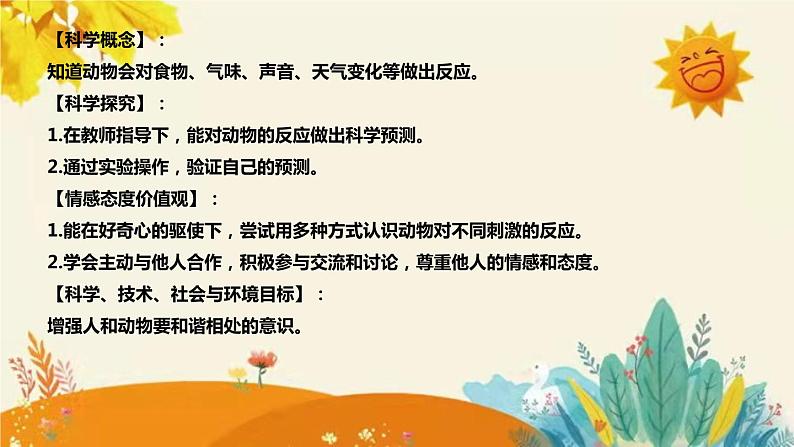 【科学概念】：
知道动物会对食物、气味、声音、天气变化等做出反应。
【科学探究】：
1.在教师指导下，能对动物的反应做出科学预测。
2.通过实验操作，验证自己的预测。
【情感态度价值观】：
1.能在好奇心的驱使下，尝试用多种方式认识动物对不同刺激的反应。
2.学会主动与他人合作，积极参与交流和讨论，尊重他人的情感和态度。
【科学、技术、社会与环境目标】：
增强人和动物要和谐相处的意识。